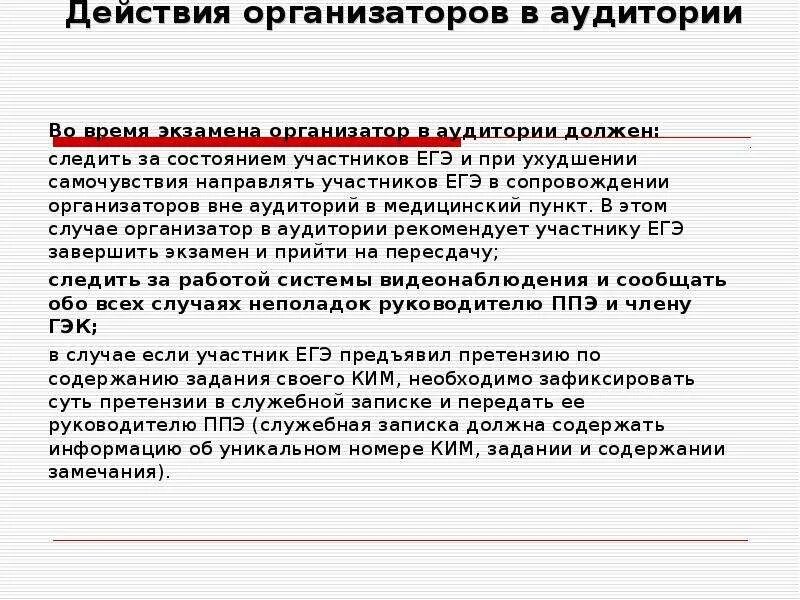 Действия организаторов в аудитории

Во время экзамена организатор в аудитории должен:

следить за состоянием участников ЕГЭ и при ухудшении самочувствия направлять участников ЕГЭ в сопровождении организаторов вне аудиторий в медицинский пункт. В этом случае организатор в аудитории рекомендует участнику ЕГЭ завершить экзамен и прийти на пересдачу;

следить за работой системы видеонаблюдения и сообщать обо всех случаях неполадок руководителю ППЭ и члену ГЭК;

в случае если участник ЕГЭ предъявил претензию по содержанию задания своего КИМ, необходимо зафиксировать суть претензии в служебной записке и передать ее руководителю ППЭ (служебная записка должна содержать информацию об уникальном номере КИМ, задании и содержании замечания).